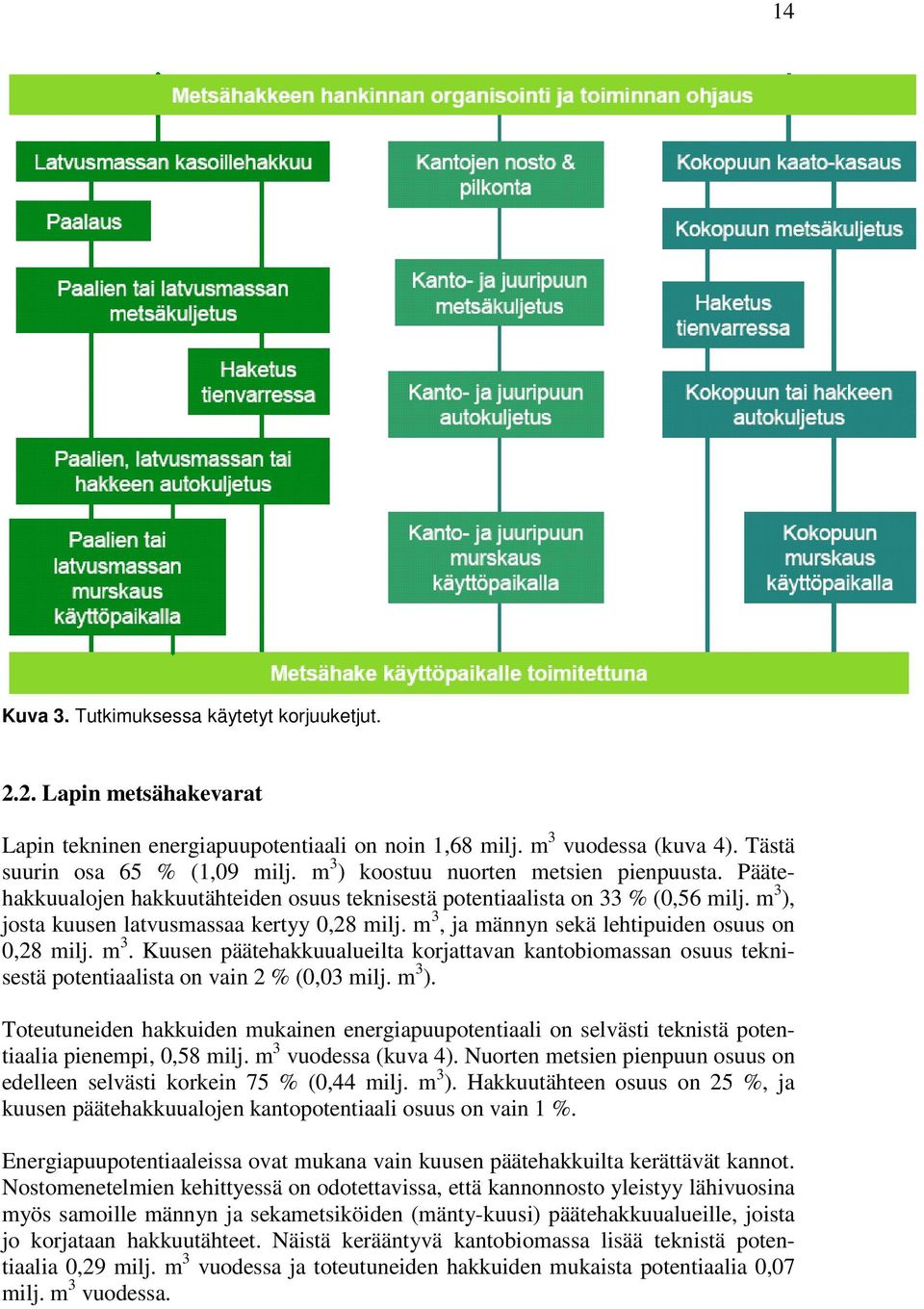 14

Metsähakkeen hankinnan organisointi ja toiminnan ohjaus

Latvusmassan kasoillehakkuu

Paalaus

Paalien tai latvusmassan metsäkuljetus

Haketus tienvarressa

Paalien, latvusmassan tai hakkeen autokuljetus

Paalien tai latvusmassan murskaus käyttöpaikalla

Kantojen nosto & pilkonta

Kanto- ja juuripuun metsäkuljetus

Kanto- ja juuripuun autokuljetus

Kanto- ja juuripuun murskaus käyttöpaikalla

Kokopuun kaato-kasaus

Kokopuun metsäkuljetus

Haketus tienvarressa

Kokopuun tai hakkeen autokuljetus

Kokopuun murskaus käyttöpaikalla

Metsähake käyttöpaikalle toimitettuna

Kuva 3. Tutkimuksessa käytetyt korjuuketjut.

2.2. Lapin metsähakevarat

Lapin tekninen energiapuupotentiaali on noin 1,68 milj. m$^3$ vuodessa (kuva 4). Tästä suurin osa 65 % (1,09 milj. m$^3$) koostuu nuorten metsien pienpuusta. Päätehakkuualojen hakkuutähteiden osuus teknisestä potentiaalista on 33 % (0,56 milj. m$^3$), josta kuusen latvusmassaa kertyy 0,28 milj. m$^3$, ja männyn sekä lehtipuiden osuus on 0,28 milj. m$^3$. Kuusen päätehakkuualueilta korjattavan kantobiomassan osuus teknisestä potentiaalista on vain 2 % (0,03 milj. m$^3$).

Toteutuneiden hakkuiden mukainen energiapuupotentiaali on selvästi teknistä potentiaalia pienempi, 0,58 milj. m$^3$ vuodessa (kuva 4). Nuorten metsien pienpuun osuus on edelleen selvästi korkein 75 % (0,44 milj. m$^3$). Hakkuutähteen osuus on 25 %, ja kuusen päätehakkuualojen kantopotentiaali osuus on vain 1 %.

Energiapuupotentiaaleissa ovat mukana vain kuusen päätehakkuilta kerättävät kannot. Nostomenetelmien kehittyessä on odotettavissa, että kannonnosto yleistyy lähivuosina myös samoille männyn ja sekametsiköiden (mänty-kuusi) päätehakkuualueille, joista jo korjataan hakkuutähteet. Näistä kerääntyvä kantobiomassa lisää teknistä potentiaalia 0,29 milj. m$^3$ vuodessa ja toteutuneiden hakkuiden mukaista potentiaalia 0,07 milj. m$^3$ vuodessa.